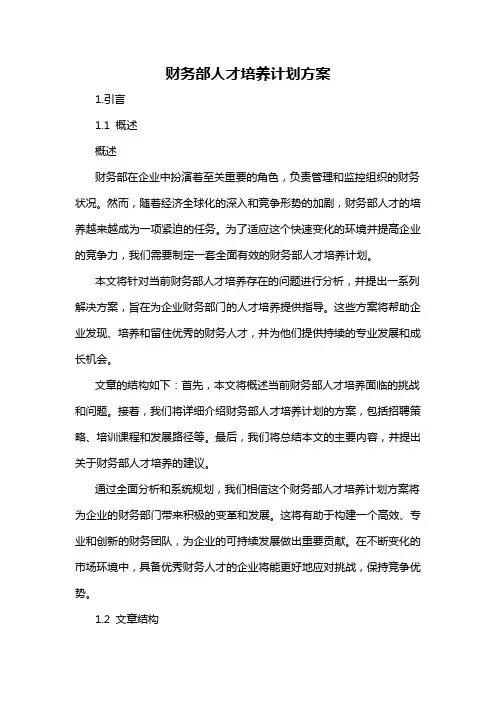 财务部人才培养计划方案

1.引言

1.1 概述

概述

财务部在企业中扮演着至关重要的角色，负责管理和监控组织的财务状况。然而，随着经济全球化的深入和竞争形势的加剧，财务部人才的培养越来越成为一项紧迫的任务。为了适应这个快速变化的环境并提高企业的竞争力，我们需要制定一套全面有效的财务部人才培养计划。

本文将针对当前财务部人才培养存在的问题进行分析，并提出一系列解决方案，旨在为企业财务部门的人才培养提供指导。这些方案将帮助企业发现、培养和留住优秀的财务人才，并为他们提供持续的专业发展和成长机会。

文章的结构如下：首先，本文将概述当前财务部人才培养面临的挑战和问题。接着，我们将详细介绍财务部人才培养计划的方案，包括招聘策略、培训课程和发展路径等。最后，我们将总结本文的主要内容，并提出关于财务部人才培养的建议。

通过全面分析和系统规划，我们相信这个财务部人才培养计划方案将为企业的财务部门带来积极的变革和发展。这将有助于构建一个高效、专业和创新的财务团队，为企业的可持续发展做出重要贡献。在不断变化的市场环境中，具备优秀财务人才的企业将能更好地应对挑战，保持竞争优势。

1.2 文章结构